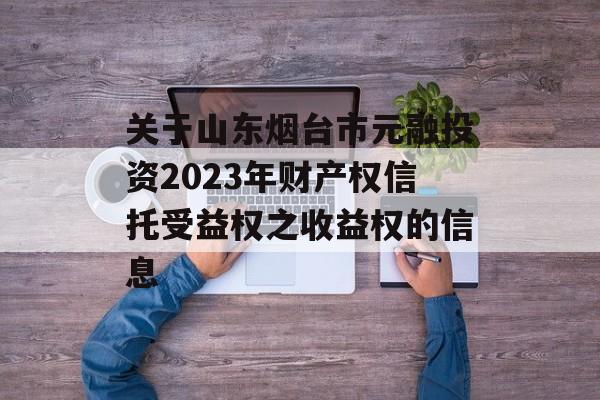 关于山东烟台市元融投资2023年财产权信托受益权之收益权的信息